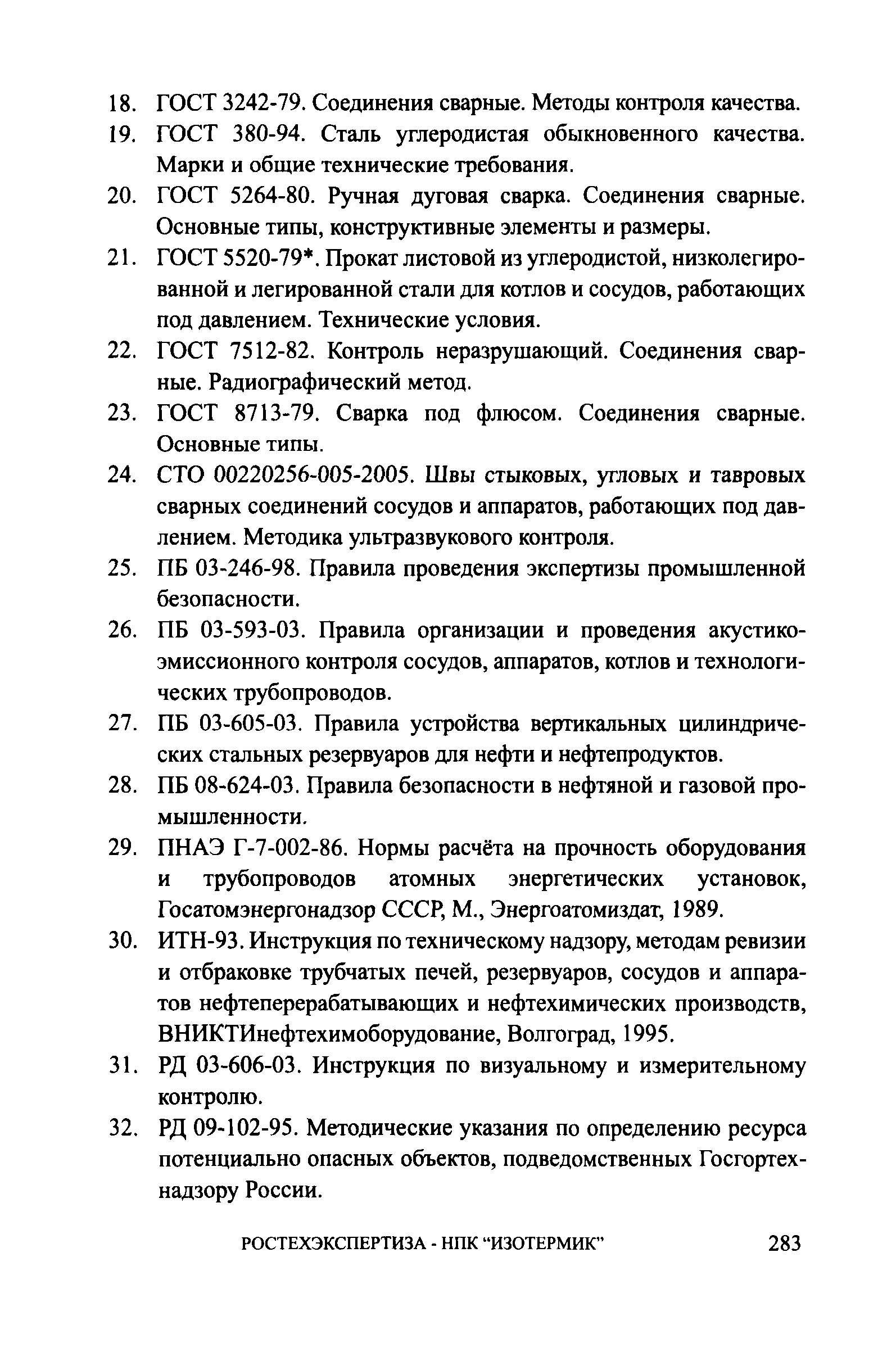 18. ГОСТ 3242-79. Соединения сварные. Методы контроля качества.

19. ГОСТ 380-94. Сталь углеродистая обыкновенного качества. Марки и общие технические требования.

20. ГОСТ 5264-80. Ручная дуговая сварка. Соединения сварные. Основные типы, конструктивные элементы и размеры.

21. ГОСТ 5520-79*. Прокат листовой из углеродистой, низколегированной и легированной стали для котлов и сосудов, работающих под давлением. Технические условия.

22. ГОСТ 7512-82. Контроль неразрушающий. Соединения сварные. Радиографический метод.

23. ГОСТ 8713-79. Сварка под флюсом. Соединения сварные. Основные типы.

24. СТО 00220256-005-2005. Швы стыковых, угловых и тавровых сварных соединений сосудов и аппаратов, работающих под давлением. Методика ультразвукового контроля.

25. ПБ 03-246-98. Правила проведения экспертизы промышленной безопасности.

26. ПБ 03-593-03. Правила организации и проведения акустико-эмиссионного контроля сосудов, аппаратов, котлов и технологических трубопроводов.

27. ПБ 03-605-03. Правила устройства вертикальных цилиндрических стальных резервуаров для нефти и нефтепродуктов.

28. ПБ 08-624-03. Правила безопасности в нефтяной и газовой промышленности.

29. ПНАЭ Г-7-002-86. Нормы расчёта на прочность оборудования и трубопроводов атомных энергетических установок, Госатомэнергонадзор СССР, М., Энергоатомиздат, 1989.

30. ИТН-93. Инструкция по техническому надзору, методам ревизии и отбраковке трубчатых печей, резервуаров, сосудов и аппаратов нефтеперерабатывающих и нефтехимических производств, ВНИКТИнефтехимоборудование, Волгоград, 1995.

31. РД 03-606-03. Инструкция по визуальному и измерительному контролю.

32. РД 09-102-95. Методические указания по определению ресурса потенциально опасных объектов, подведомственных Госгортехнадзору России.

РОСТЕХЭКСПЕРТИЗА - НПК “ИЗОТЕРМИК” 283